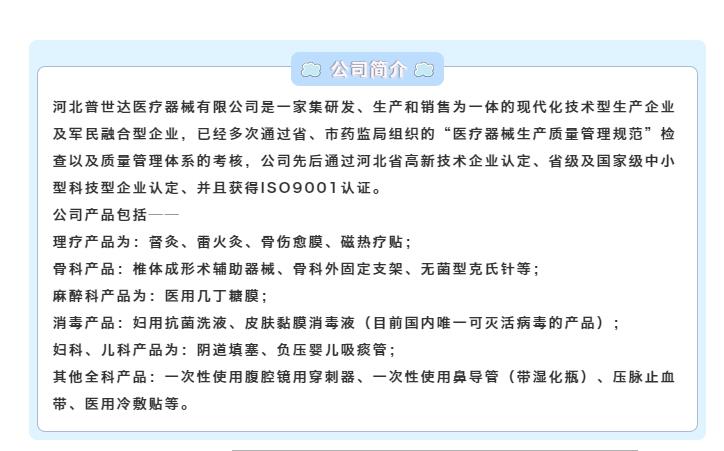 公司简介

河北普世达医疗器械有限公司是一家集研发、生产和销售为一体的现代化技术型生产企业及军民融合型企业，已经多次通过省、市药监局组织的“医疗器械生产质量管理规范”检查以及质量管理体系的考核，公司先后通过河北省高新技术企业认定、省级及国家级中小型科技型企业认定、并且获得ISO9001认证。
公司产品包括——
理疗产品为：督灸、雷火灸、骨伤愈膜、磁热疗贴；
骨科产品：椎体成形术辅助器械、骨科外固定支架、无菌型克氏针等；
麻醉科产品为：医用几丁糖膜；
消毒产品：妇用抗菌洗液、皮肤黏膜消毒液（目前国内唯一可灭活病毒的产品）；
妇科、儿科产品为：阴道填塞、负压婴儿吸痰管；
其他全科产品：一次性使用腹腔镜用穿刺器、一次性使用鼻导管（带湿化瓶）、压脉止血带、医用冷敷贴等。